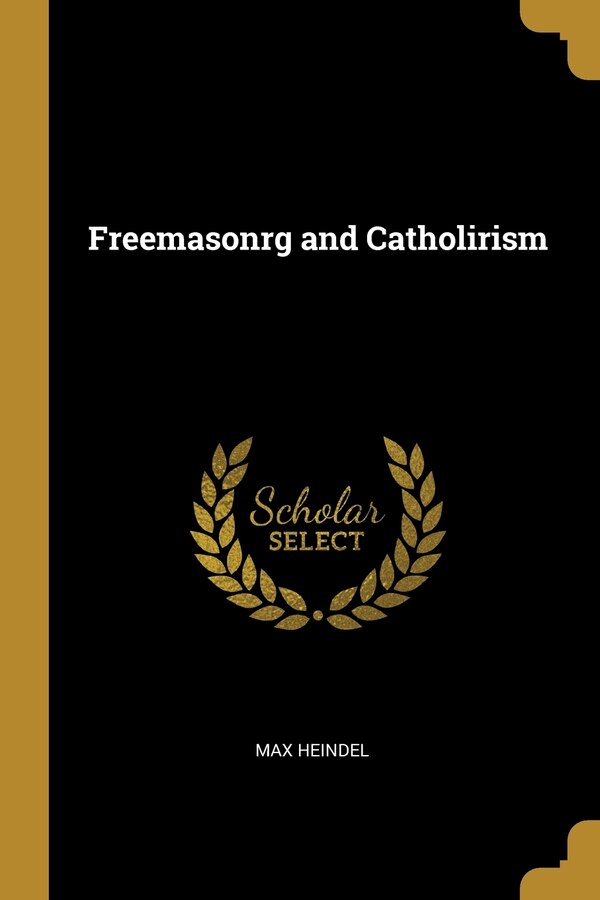 Freemasonrg and Catholirism

Scholar
SELECT

MAX HEINDEL